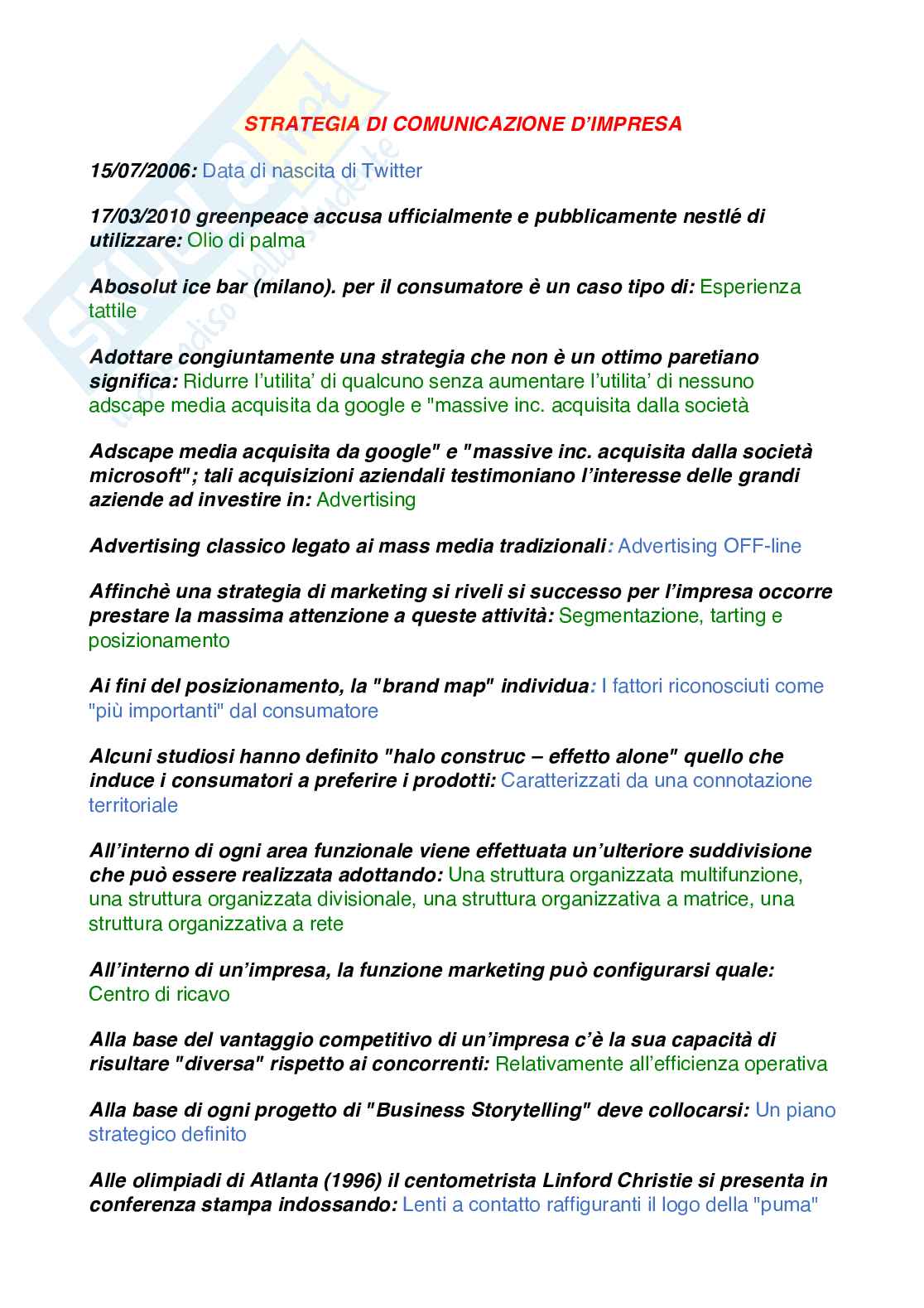 STRATEGIA DI COMUNICAZIONE D'IMPRESA

15/07/2006: Data di nascita di Twitter

17/03/2010 greenpeace accusa ufficialmente e pubblicamente nestlé di utilizzare: Olio di palma

Abosolut ice bar (milano). per il consumatore è un caso tipo di: Esperienza tattile

Adottare congiuntamente una strategia che non è un ottimo paretiano significa: Ridurre l'utilita' di qualcuno senza aumentare l'utilita' di nessuno adscape media acquisita da google e "massive inc. acquisita dalla società

Adscape media acquisita da google" e "massive inc. acquisita dalla società microsoft"; tali acquisizioni aziendali testimoniano l'interesse delle grandi aziende ad investire in: Advertising

Advertising classico legato ai mass media tradizionali: Advertising OFF-line

Affinchè una strategia di marketing si riveli si successo per l'impresa occorre prestare la massima attenzione a queste attività: Segmentazione, tarting e posizionamento

Ai fini del posizionamento, la "brand map" individua: I fattori riconosciuti come "più importanti" dal consumatore

Alcuni studiosi hanno definito "halo construc – effetto alone" quello che induce i consumatori a preferire i prodotti: Caratterizzati da una connotazione territoriale

All'interno di ogni area funzionale viene effettuata un'ulteriore suddivisione che può essere realizzata adottando: Una struttura organizzata multifunzione, una struttura organizzata divisionale, una struttura organizzativa a matrice, una struttura organizzativa a rete

All'interno di un'impresa, la funzione marketing può configurarsi quale: Centro di ricavo

Alla base del vantaggio competitivo di un'impresa c'è la sua capacità di risultare "diversa" rispetto ai concorrenti: Relativamente all'efficienza operativa

Alla base di ogni progetto di "Business Storytelling" deve collocarsi: Un piano strategico definito

Alle olimpiadi di Atlanta (1996) il centometrista Linford Christie si presenta in conferenza stampa indossando: Lenti a contatto raffiguranti il logo della "puma"